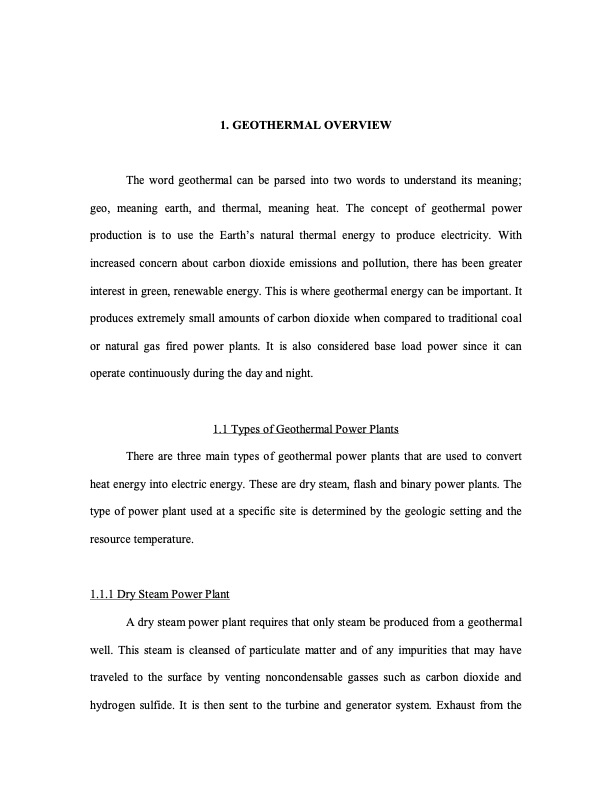 1. GEOTHERMAL OVERVIEW

The word geothermal can be parsed into two words to understand its meaning; geo, meaning earth, and thermal, meaning heat. The concept of geothermal power production is to use the Earth's natural thermal energy to produce electricity. With increased concern about carbon dioxide emissions and pollution, there has been greater interest in green, renewable energy. This is where geothermal energy can be important. It produces extremely small amounts of carbon dioxide when compared to traditional coal or natural gas fired power plants. It is also considered base load power since it can operate continuously during the day and night.

1.1 Types of Geothermal Power Plants

There are three main types of geothermal power plants that are used to convert heat energy into electric energy. These are dry steam, flash and binary power plants. The type of power plant used at a specific site is determined by the geologic setting and the resource temperature.

1.1.1 Dry Steam Power Plant

A dry steam power plant requires that only steam be produced from a geothermal well. This steam is cleansed of particulate matter and of any impurities that may have traveled to the surface by venting noncondensable gasses such as carbon dioxide and hydrogen sulfide. It is then sent to the turbine and generator system. Exhaust from the